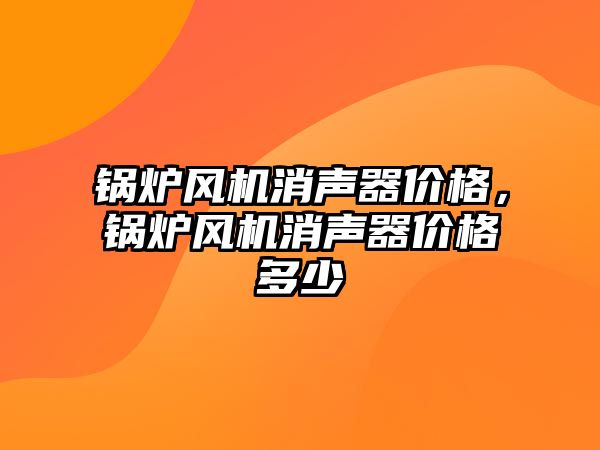 锅炉风机消声器价格，锅炉风机消声器价格多少